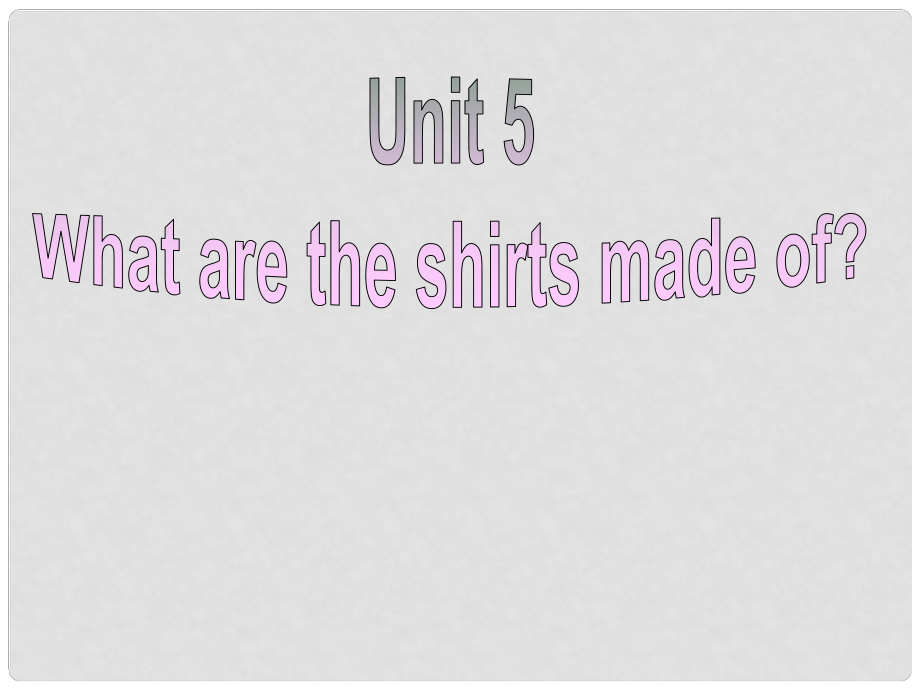 Unit 5
What are the shirts made of?